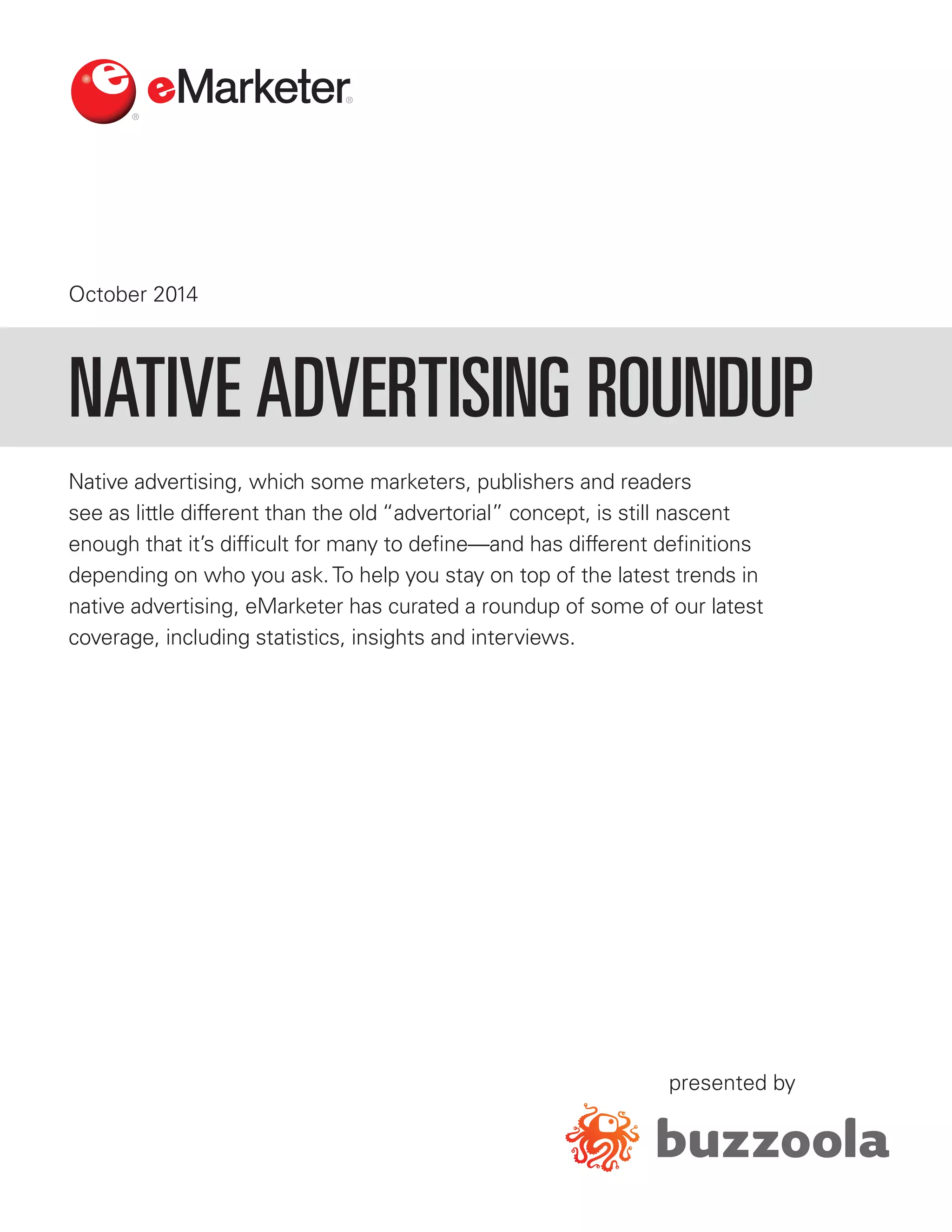 eMarketer®

October 2014

NATIVE ADVERTISING ROUNDUP

Native advertising, which some marketers, publishers and readers see as little different than the old "advertorial" concept, is still nascent enough that it's difficult for many to define—and has different definitions depending on who you ask. To help you stay on top of the latest trends in native advertising, eMarketer has curated a roundup of some of our latest coverage, including statistics, insights and interviews.

presented by

buzzoola